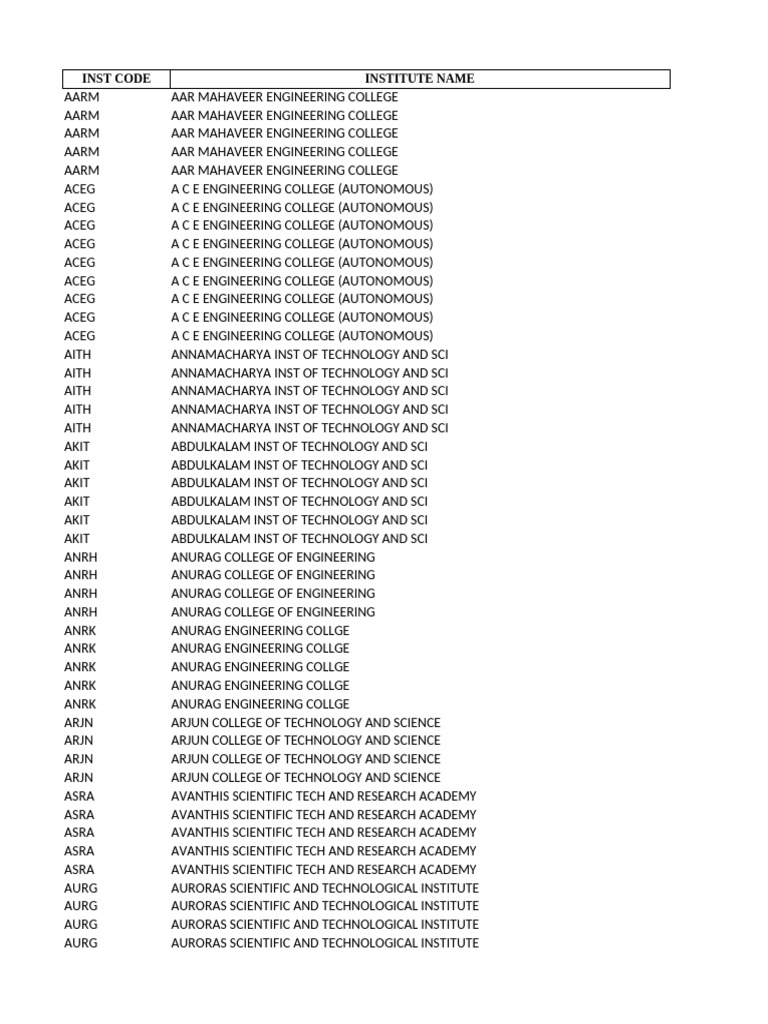 | INST CODE | INSTITUTE NAME |
|---|---|
| AARM | AAR MAHAVEER ENGINEERING COLLEGE |
| AARM | AAR MAHAVEER ENGINEERING COLLEGE |
| AARM | AAR MAHAVEER ENGINEERING COLLEGE |
| AARM | AAR MAHAVEER ENGINEERING COLLEGE |
| AARM | AAR MAHAVEER ENGINEERING COLLEGE |
| ACEG | A C E ENGINEERING COLLEGE (AUTONOMOUS) |
| ACEG | A C E ENGINEERING COLLEGE (AUTONOMOUS) |
| ACEG | A C E ENGINEERING COLLEGE (AUTONOMOUS) |
| ACEG | A C E ENGINEERING COLLEGE (AUTONOMOUS) |
| ACEG | A C E ENGINEERING COLLEGE (AUTONOMOUS) |
| ACEG | A C E ENGINEERING COLLEGE (AUTONOMOUS) |
| ACEG | A C E ENGINEERING COLLEGE (AUTONOMOUS) |
| ACEG | A C E ENGINEERING COLLEGE (AUTONOMOUS) |
| ACEG | A C E ENGINEERING COLLEGE (AUTONOMOUS) |
| AITH | ANNAMACHARYA INST OF TECHNOLOGY AND SCI |
| AITH | ANNAMACHARYA INST OF TECHNOLOGY AND SCI |
| AITH | ANNAMACHARYA INST OF TECHNOLOGY AND SCI |
| AITH | ANNAMACHARYA INST OF TECHNOLOGY AND SCI |
| AITH | ANNAMACHARYA INST OF TECHNOLOGY AND SCI |
| AKIT | ABDULKALAM INST OF TECHNOLOGY AND SCI |
| AKIT | ABDULKALAM INST OF TECHNOLOGY AND SCI |
| AKIT | ABDULKALAM INST OF TECHNOLOGY AND SCI |
| AKIT | ABDULKALAM INST OF TECHNOLOGY AND SCI |
| AKIT | ABDULKALAM INST OF TECHNOLOGY AND SCI |
| AKIT | ABDULKALAM INST OF TECHNOLOGY AND SCI |
| ANRH | ANURAG COLLEGE OF ENGINEERING |
| ANRH | ANURAG COLLEGE OF ENGINEERING |
| ANRH | ANURAG COLLEGE OF ENGINEERING |
| ANRH | ANURAG COLLEGE OF ENGINEERING |
| ANRK | ANURAG ENGINEERING COLLGE |
| ANRK | ANURAG ENGINEERING COLLGE |
| ANRK | ANURAG ENGINEERING COLLGE |
| ANRK | ANURAG ENGINEERING COLLGE |
| ANRK | ANURAG ENGINEERING COLLGE |
| ARJN | ARJUN COLLEGE OF TECHNOLOGY AND SCIENCE |
| ARJN | ARJUN COLLEGE OF TECHNOLOGY AND SCIENCE |
| ARJN | ARJUN COLLEGE OF TECHNOLOGY AND SCIENCE |
| ARJN | ARJUN COLLEGE OF TECHNOLOGY AND SCIENCE |
| ASRA | AVANTHIS SCIENTIFIC TECH AND RESEARCH ACADEMY |
| ASRA | AVANTHIS SCIENTIFIC TECH AND RESEARCH ACADEMY |
| ASRA | AVANTHIS SCIENTIFIC TECH AND RESEARCH ACADEMY |
| ASRA | AVANTHIS SCIENTIFIC TECH AND RESEARCH ACADEMY |
| ASRA | AVANTHIS SCIENTIFIC TECH AND RESEARCH ACADEMY |
| AURG | AURORAS SCIENTIFIC AND TECHNOLOGICAL INSTITUTE |
| AURG | AURORAS SCIENTIFIC AND TECHNOLOGICAL INSTITUTE |
| AURG | AURORAS SCIENTIFIC AND TECHNOLOGICAL INSTITUTE |
| AURG | AURORAS SCIENTIFIC AND TECHNOLOGICAL INSTITUTE |